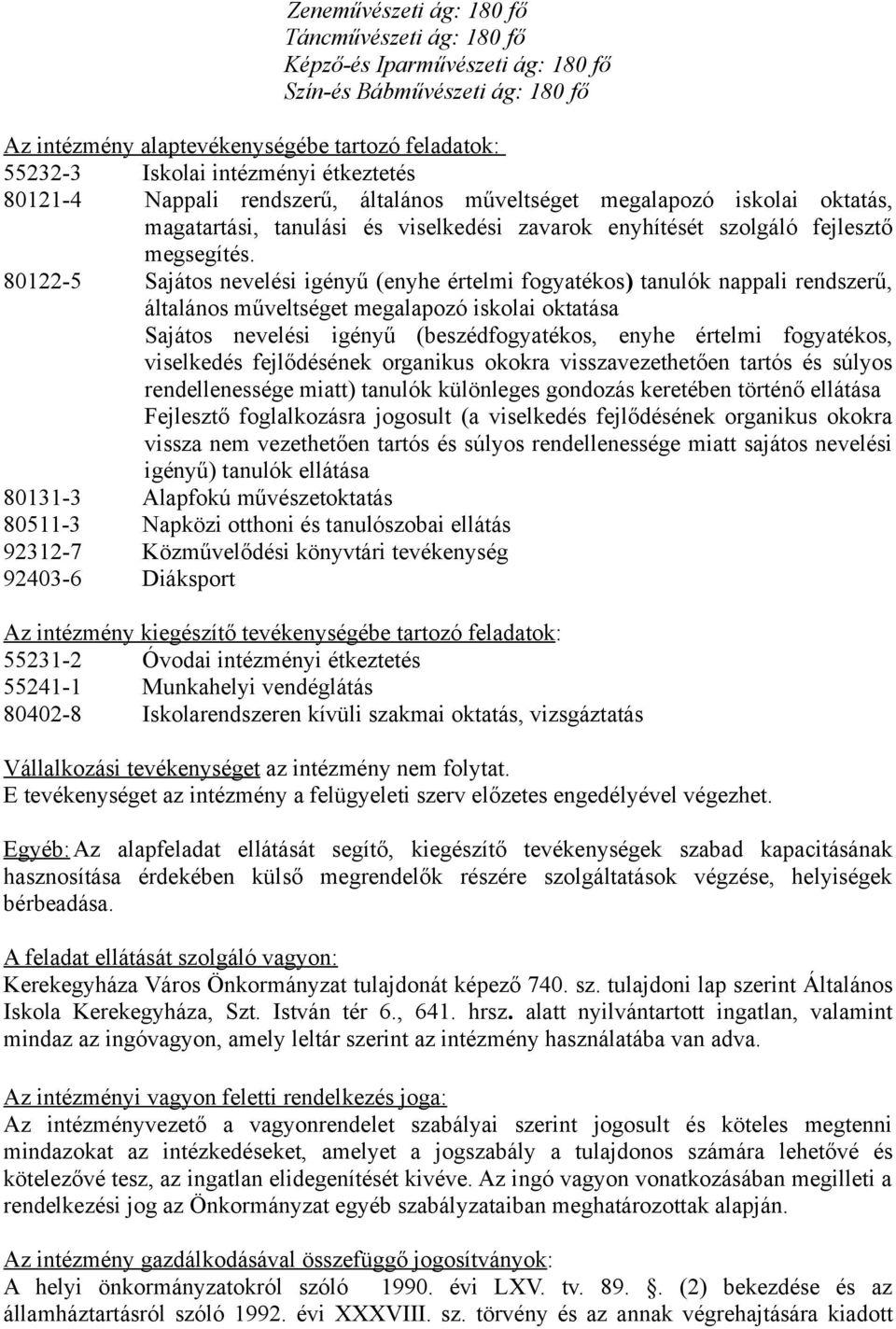 Zeneművészeti ág: 180 fő
Táncművészeti ág: 180 fő
Képző-és Iparművészeti ág: 180 fő
Szín-és Bábművészeti ág: 180 fő

Az intézmény alaptevékenységébe tartozó feladatok:
55232-3 Iskolai intézményi étkeztetés
80121-4 Nappali rendszerű, általános műveltséget megalapozó iskolai oktatás, magatartási, tanulási és viselkedési zavarok enyhítését szolgáló fejlesztő megsegítés.
80122-5 Sajátos nevelési igényű (enyhe értelmi fogyatékos) tanulók nappali rendszerű, általános műveltséget megalapozó iskolai oktatása
Sajátos nevelési igényű (beszédfogyatékos, enyhe értelmi fogyatékos, viselkedés fejlődésének organikus okokra visszavezethetően tartós és súlyos rendellenessége miatt) tanulók különleges gondozás keretében történő ellátása
Fejlesztő foglalkozásra jogosult (a viselkedés fejlődésének organikus okokra vissza nem vezethetően tartós és súlyos rendellenessége miatt sajátos nevelési igényű) tanulók ellátása
80131-3 Alapfokú művészetoktatás
80511-3 Napközi otthoni és tanulószobai ellátás
92312-7 Közművelődési könyvtári tevékenység
92403-6 Diáksport

Az intézmény kiegészítő tevékenységébe tartozó feladatok:
55231-2 Óvodai intézményi étkeztetés
55241-1 Munkahelyi vendéglátás
80402-8 Iskolarendszeren kívüli szakmai oktatás, vizsgáztatás

Vállalkozási tevékenységet az intézmény nem folytat.
E tevékenységet az intézmény a felügyeleti szerv előzetes engedélyével végezhet.

Egyéb: Az alapfeladat ellátását segítő, kiegészítő tevékenységek szabad kapacitásának hasznosítása érdekében külső megrendelők részére szolgáltatások végzése, helyiségek bérbeadása.

A feladat ellátását szolgáló vagyon:
Kerekegyháza Város Önkormányzat tulajdonát képező 740. sz. tulajdoni lap szerint Általános Iskola Kerekegyháza, Szt. István tér 6., 641. hrsz. alatt nyilvántartott ingatlan, valamint mindaz az ingóvagyon, amely leltár szerint az intézmény használatába van adva.

Az intézményi vagyon feletti rendelkezés joga:
Az intézményvezető a vagyonrendelet szabályai szerint jogosult és köteles megtenni mindazokat az intézkedéseket, amelyet a jogszabály a tulajdonos számára lehetővé és kötelezővé tesz, az ingatlan elidegenítését kivéve. Az ingó vagyon vonatkozásában megilleti a rendelkezési jog az Önkormányzat egyéb szabályzataiban meghatározottak alapján.

Az intézmény gazdálkodásával összefüggő jogosítványok:
A helyi önkormányzatokról szóló 1990. évi LXV. tv. 89. . (2) bekezdése és az államháztartásról szóló 1992. évi XXXVIII. sz. törvény és az annak végrehajtására kiadott